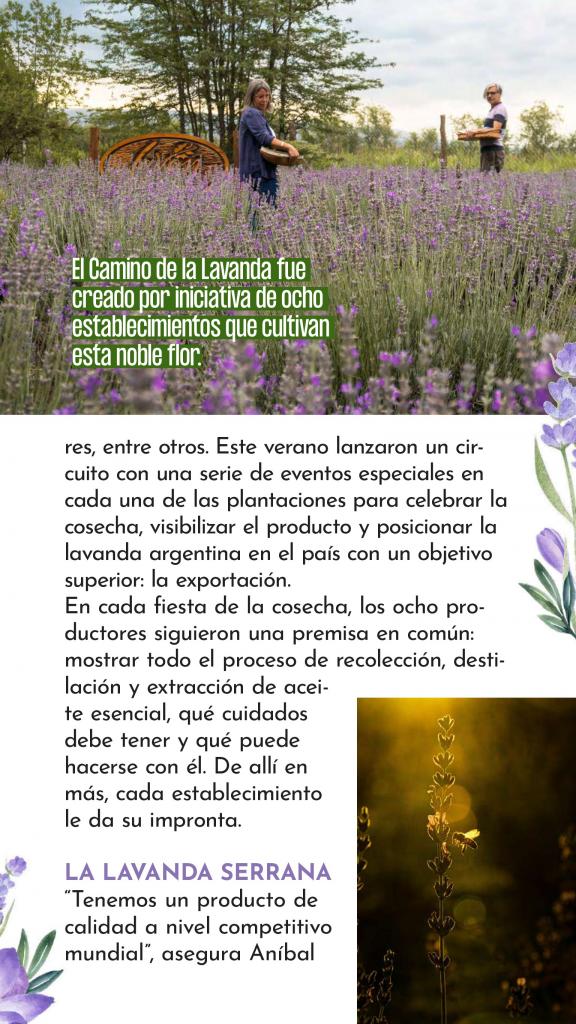 El Camino de la Lavanda fue creado por iniciativa de ocho establecimientos que cultivan esta noble flor.

res, entre otros. Este verano lanzaron un circuito con una serie de eventos especiales en cada una de las plantaciones para celebrar la cosecha, visibilizar el producto y posicionar la lavanda argentina en el país con un objetivo superior: la exportación.
En cada fiesta de la cosecha, los ocho productores siguieron una premisa en común: mostrar todo el proceso de recolección, destilación y extracción de aceite esencial, qué cuidados debe tener y qué puede hacerse con él. De allí en más, cada establecimiento le da su impronta.

LA LAVANDA SERRANA
"Tenemos un producto de calidad a nivel competitivo mundial", asegura Aníbal